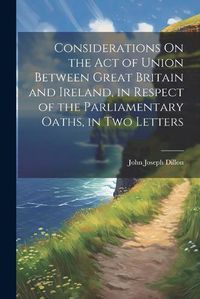 Considerations On the Act of Union Between Great Britain and Ireland, in Respect of the Parliamentary Oaths, in Two Letters

John Joseph Dillon